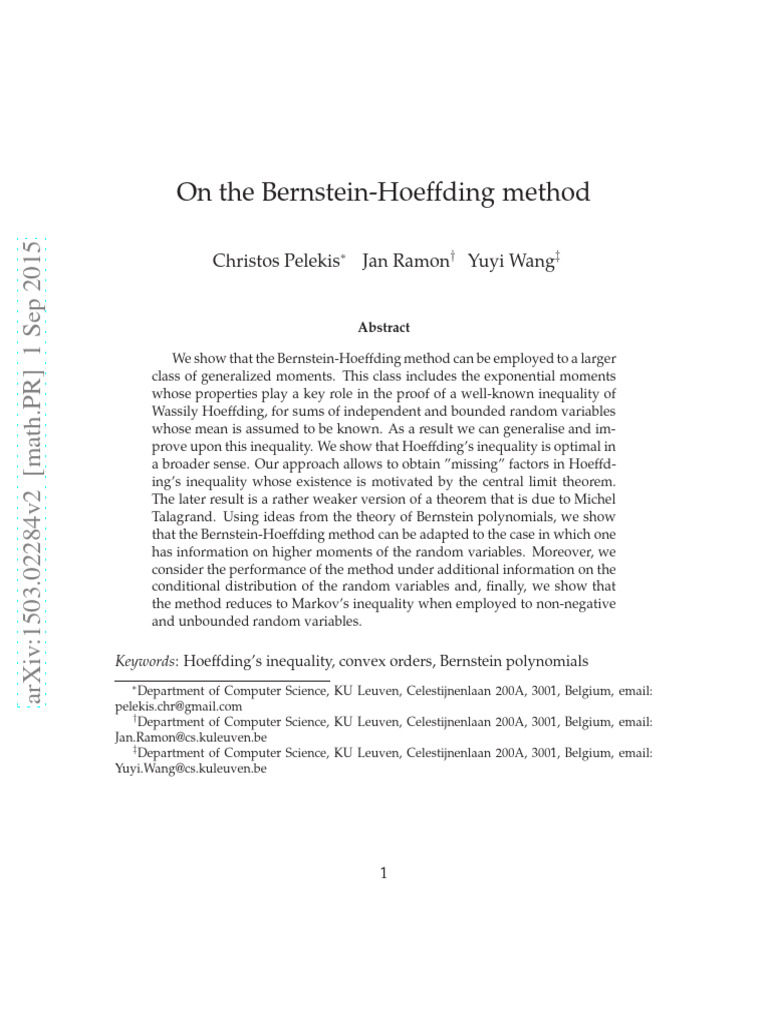 arXiv:1503.02284v2 [math.PR] 1 Sep 2015

On the Bernstein-Hoeffding method

Christos Pelekis* Jan Ramon† Yuyi Wang‡

Abstract

We show that the Bernstein-Hoeffding method can be employed to a larger class of generalized moments. This class includes the exponential moments whose properties play a key role in the proof of a well-known inequality of Wassily Hoeffding, for sums of independent and bounded random variables whose mean is assumed to be known. As a result we can generalise and improve upon this inequality. We show that Hoeffding's inequality is optimal in a broader sense. Our approach allows to obtain "missing" factors in Hoeffding's inequality whose existence is motivated by the central limit theorem. The later result is a rather weaker version of a theorem that is due to Michel Talagrand. Using ideas from the theory of Bernstein polynomials, we show that the Bernstein-Hoeffding method can be adapted to the case in which one has information on higher moments of the random variables. Moreover, we consider the performance of the method under additional information on the conditional distribution of the random variables and, finally, we show that the method reduces to Markov's inequality when employed to non-negative and unbounded random variables.

Keywords: Hoeffding's inequality, convex orders, Bernstein polynomials

*Department of Computer Science, KU Leuven, Celestijnenlaan 200A, 3001, Belgium, email: pelekis.chr@gmail.com

†Department of Computer Science, KU Leuven, Celestijnenlaan 200A, 3001, Belgium, email: Jan.Ramon@cs.kuleuven.be

‡Department of Computer Science, KU Leuven, Celestijnenlaan 200A, 3001, Belgium, email: Yuyi.Wang@cs.kuleuven.be

1